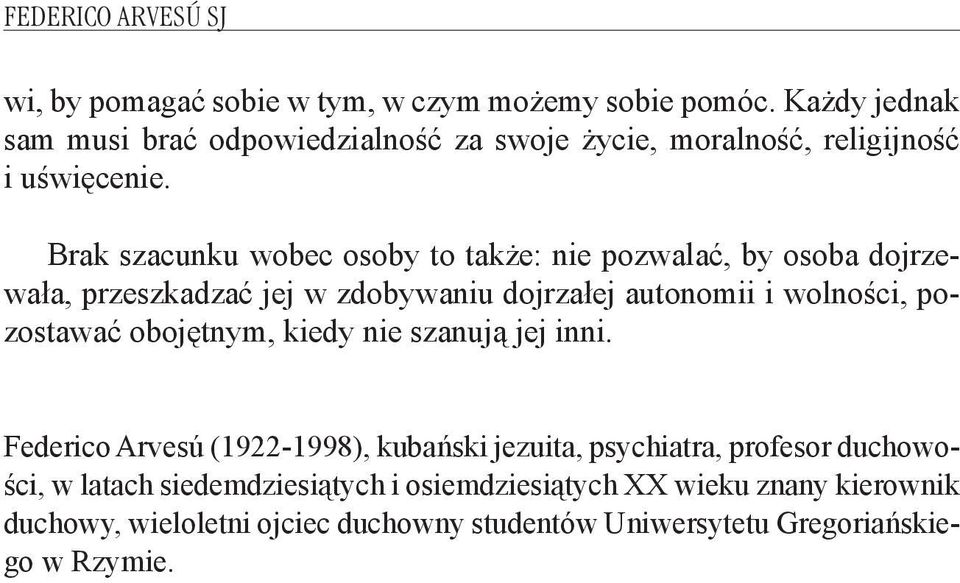 FEDERICO ARVESÚ SJ

wi, by pomagać sobie w tym, w czym możemy sobie pomóc. Każdy jednak sam musi brać odpowiedzialność za swoje życie, moralność, religijność i uświęcenie.

Brak szacunku wobec osoby to także: nie pozwalać, by osoba dojrzewała, przeszkadzać jej w zdobywaniu dojrzałej autonomii i wolności, pozostawać obojętnym, kiedy nie szanują jej inni.

Federico Arvesú (1922-1998), kubański jezuita, psychiatra, profesor duchowości, w latach siedemdziesiątych i osiemdziesiątych XX wieku znany kierownik duchowy, wieloletni ojciec duchowny studentów Uniwersytetu Gregoriańskiego w Rzymie.